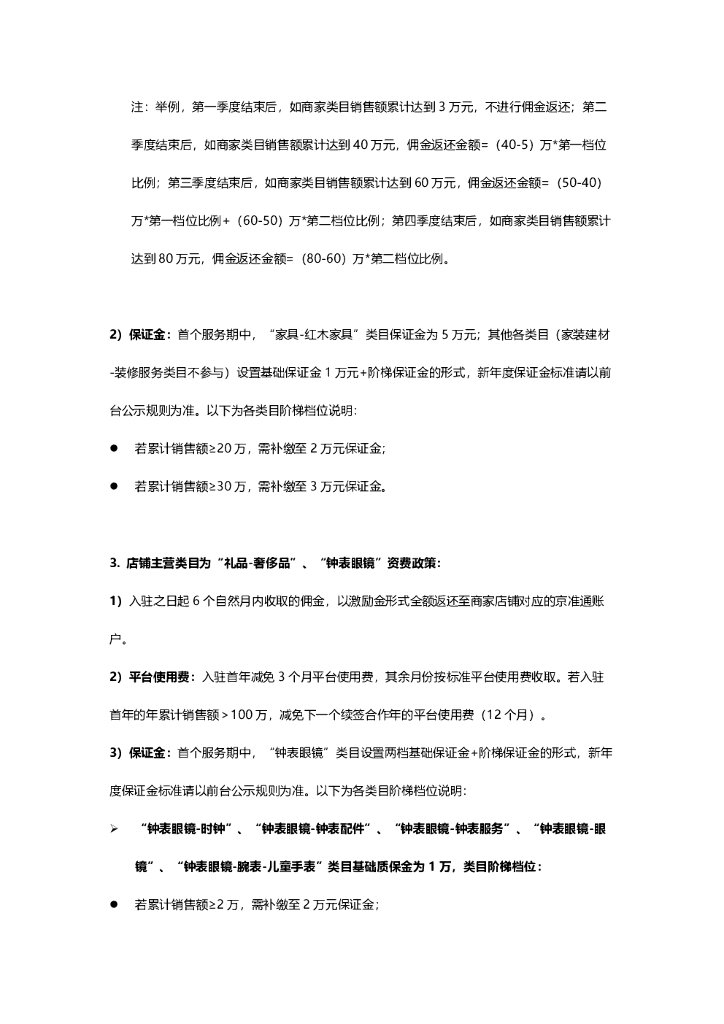 注：举例，第一季度结束后，如商家类目销售额累计达到 3 万元，不进行佣金返还；第二季度结束后，如商家类目销售额累计达到 40 万元，佣金返还金额=（40-5）万*第一档位比例；第三季度结束后，如商家类目销售额累计达到 60 万元，佣金返还金额=（50-40）万*第一档位比例+（60-50）万*第二档位比例；第四季度结束后，如商家类目销售额累计达到 80 万元，佣金返还金额=（80-60）万*第二档位比例。

2）保证金：首个服务期中，“家具-红木家具”类目保证金为 5 万元；其他各类目（家装建材-装修服务类目不参与）设置基础保证金 1 万元+阶梯保证金的形式，新年度保证金标准请以前台公示规则为准。以下为各类目阶梯档位说明：

● 若累计销售额≥20 万，需补缴至 2 万元保证金；

● 若累计销售额≥30 万，需补缴至 3 万元保证金。

3. 店铺主营类目为“礼品-奢侈品”、“钟表眼镜”资费政策：

1）入驻之日起 6 个自然月内收取的佣金，以激励金形式全额返还至商家店铺对应的京准通账户。

2）平台使用费：入驻首年减免 3 个月平台使用费，其余月份按标准平台使用费收取。若入驻首年的年累计销售额＞100 万，减免下一个续签合作年的平台使用费（12 个月）。

3）保证金：首个服务期中，“钟表眼镜”类目设置两档基础保证金+阶梯保证金的形式，新年度保证金标准请以前台公示规则为准。以下为各类目阶梯档位说明：

➢ “钟表眼镜-时钟”、“钟表眼镜-钟表配件”、“钟表眼镜-钟表服务”、“钟表眼镜-眼镜”、“钟表眼镜-腕表-儿童手表”类目基础质保金为 1 万，类目阶梯档位：

● 若累计销售额≥2 万，需补缴至 2 万元保证金；